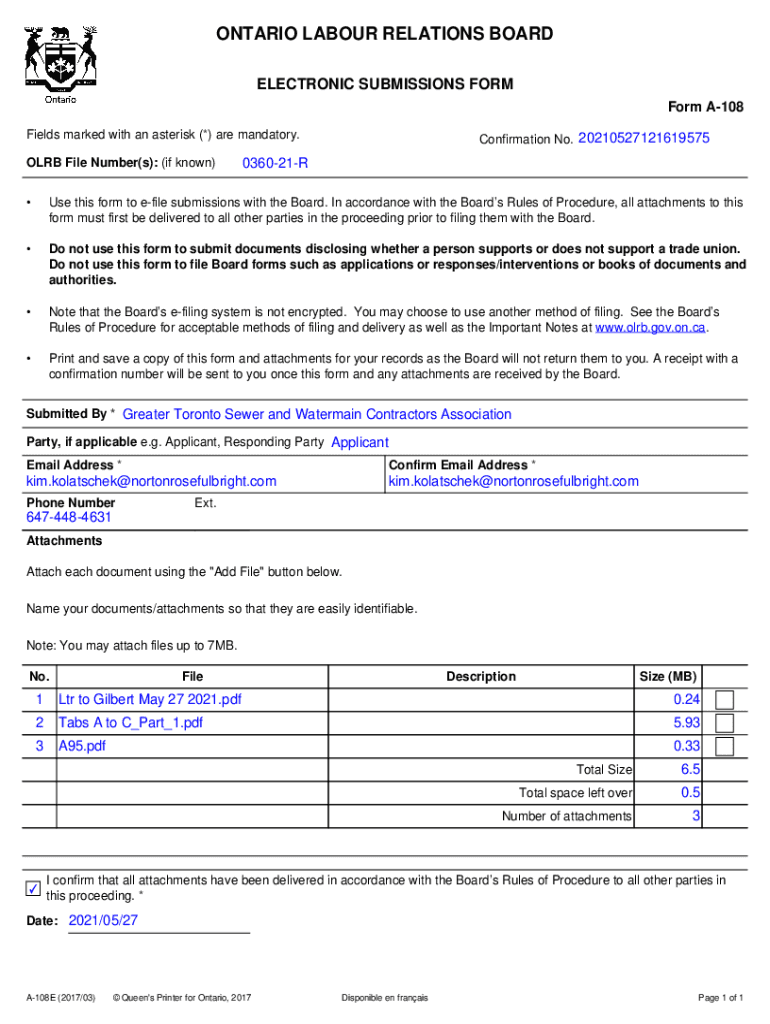 Ontario

ONTARIO LABOUR RELATIONS BOARD

ELECTRONIC SUBMISSIONS FORM

Form A-108

Fields marked with an asterisk (*) are mandatory.

Confirmation No. 20210527121619575

OLRB File Number(s): (if known) 0360-21-R

• Use this form to e-file submissions with the Board. In accordance with the Board's Rules of Procedure, all attachments to this form must first be delivered to all other parties in the proceeding prior to filing them with the Board.

• Do not use this form to submit documents disclosing whether a person supports or does not support a trade union. Do not use this form to file Board forms such as applications or responses/interventions or books of documents and authorities.

• Note that the Board's e-filing system is not encrypted. You may choose to use another method of filing. See the Board's Rules of Procedure for acceptable methods of filing and delivery as well as the Important Notes at www.olrb.gov.on.ca.

• Print and save a copy of this form and attachments for your records as the Board will not return them to you. A receipt with a confirmation number will be sent to you once this form and any attachments are received by the Board.

Submitted By * Greater Toronto Sewer and Watermain Contractors Association

Party, if applicable e.g. Applicant, Responding Party Applicant

Email Address * kim.kolatschek@nortonrosefulbright.com

Confirm Email Address * kim.kolatschek@nortonrosefulbright.com

Phone Number 647-448-4631

Ext.

Attachments

Attach each document using the "Add File" button below.

Name your documents/attachments so that they are easily identifiable.

Note: You may attach files up to 7MB.

| No. | File | Description | Size (MB) |
|---|---|---|---|
| 1 | Ltr to Gilbert May 27 2021.pdf | | 0.24 |
| 2 | Tabs A to C_Part_1.pdf | | 5.93 |
| 3 | A95.pdf | | 0.33 |
| | | Total Size | 6.5 |
| | | Total space left over | 0.5 |
| | | Number of attachments | 3 |

✓ I confirm that all attachments have been delivered in accordance with the Board's Rules of Procedure to all other parties in this proceeding. *

Date: 2021/05/27

A-108E (2017/03) © Queen's Printer for Ontario, 2017 Disponible en français Page 1 of 1